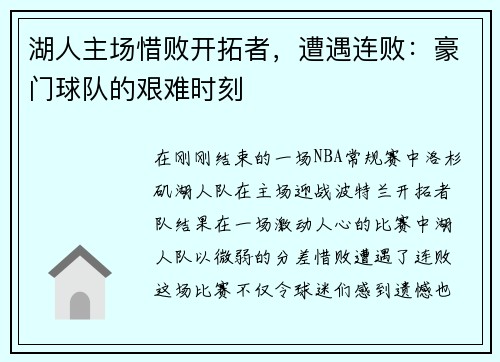 湖人主场惜败开拓者，遭遇连败：豪门球队的艰难时刻

在刚刚结束的一场NBA常规赛中洛杉矶湖人队在主场迎战波特兰开拓者队结果在一场激动人心的比赛中湖人队以微弱的分差惜败遭遇了连败这场比赛不仅令球迷们感到遗憾也